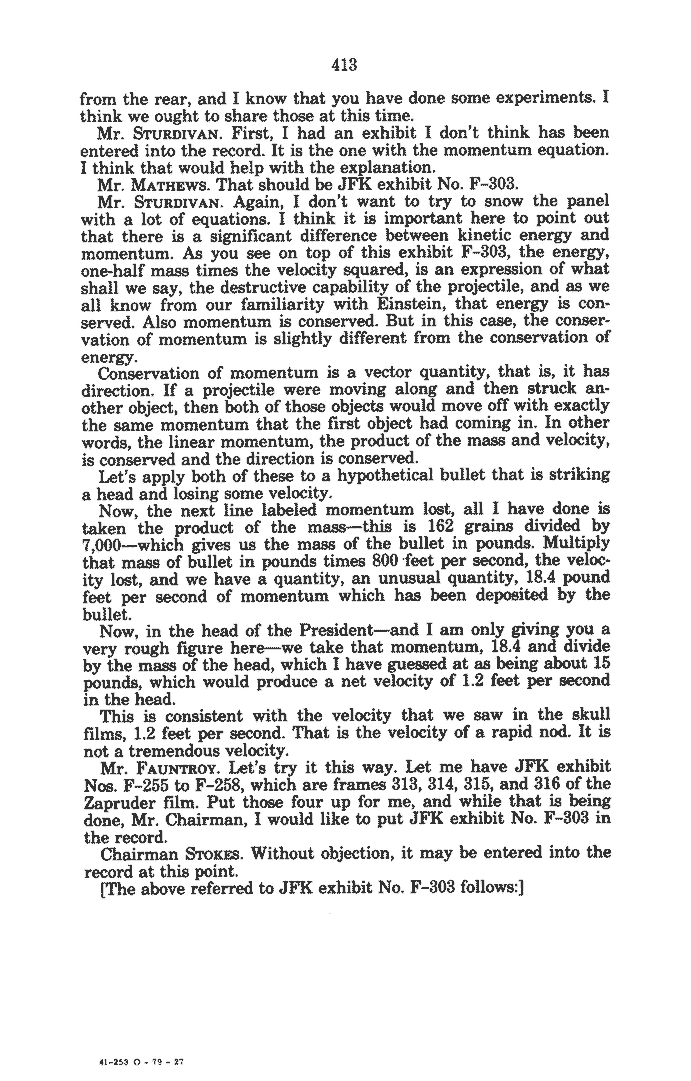 413

from the rear, and I know that you have done some experiments. I think we ought to share those at this time.

Mr. STURDIVAN. First, I had an exhibit I don't think has been entered into the record. It is the one with the momentum equation. I think that would help with the explanation.

Mr. MATHEWS. That should be JFK exhibit No. F-303.

Mr. STURDIVAN. Again, I don't want to try to snow the panel with a lot of equations. I think it is important here to point out that there is a significant difference between kinetic energy and momentum. As you see on top of this exhibit F-303, the energy, one-half mass times the velocity squared, is an expression of what shall we say, the destructive capability of the projectile, and as we all know from our familiarity with Einstein, that energy is conserved. Also momentum is conserved. But in this case, the conservation of momentum is slightly different from the conservation of energy.

Conservation of momentum is a vector quantity, that is, it has direction. If a projectile were moving along and then struck another object, then both of those objects would move off with exactly the same momentum that the first object had coming in. In other words, the linear momentum, the product of the mass and velocity, is conserved and the direction is conserved.

Let's apply both of these to a hypothetical bullet that is striking a head and losing some velocity.

Now, the next line labeled momentum lost, all I have done is taken the product of the mass—this is 162 grains divided by 7,000—which gives us the mass of the bullet in pounds. Multiply that mass of bullet in pounds times 800 feet per second, the velocity lost, and we have a quantity, an unusual quantity, 18.4 pound feet per second of momentum which has been deposited by the bullet.

Now, in the head of the President—and I am only giving you a very rough figure here—we take that momentum, 18.4 and divide by the mass of the head, which I have guessed at as being about 15 pounds, which would produce a net velocity of 1.2 feet per second in the head.

This is consistent with the velocity that we saw in the skull films, 1.2 feet per second. That is the velocity of a rapid nod. It is not a tremendous velocity.

Mr. FAUNTROY. Let's try it this way. Let me have JFK exhibit Nos. F-255 to F-258, which are frames 313, 314, 315, and 316 of the Zapruder film. Put those four up for me, and while that is being done, Mr. Chairman, I would like to put JFK exhibit No. F-303 in the record.

Chairman STOKES. Without objection, it may be entered into the record at this point.

[The above referred to JFK exhibit No. F-303 follows:]

41-253 O - 79 - 27